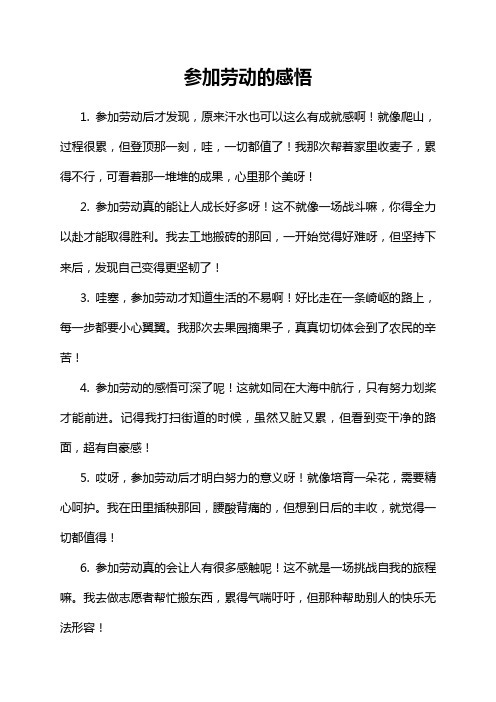 参加劳动的感悟

1. 参加劳动后才发现，原来汗水也可以这么有成就感啊！就像爬山，过程很累，但登顶那一刻，哇，一切都值了！我那次帮着家里收麦子，累得不行，可看着那一堆堆的成果，心里那个美呀！

2. 参加劳动真的能让人成长好多呀！这不就像一场战斗嘛，你得全力以赴才能取得胜利。我去工地搬砖的那回，一开始觉得好难呀，但坚持下来后，发现自己变得更坚韧了！

3. 哇塞，参加劳动才知道生活的不易啊！好比走在一条崎岖的路上，每一步都要小心翼翼。我那次去果园摘果子，真真切切体会到了农民的辛苦！

4. 参加劳动的感悟可深了呢！这就如同在大海中航行，只有努力划桨才能前进。记得我打扫街道的时候，虽然又脏又累，但看到变干净的路面，超有自豪感！

5. 哎呀，参加劳动后才明白努力的意义呀！就像培育一朵花，需要精心呵护。我在田里插秧那回，腰酸背痛的，但想到日后的丰收，就觉得一切都值得！

6. 参加劳动真的会让人有很多感触呢！这不就是一场挑战自我的旅程嘛。我去做志愿者帮忙搬东西，累得气喘吁吁，但那种帮助别人的快乐无法形容！